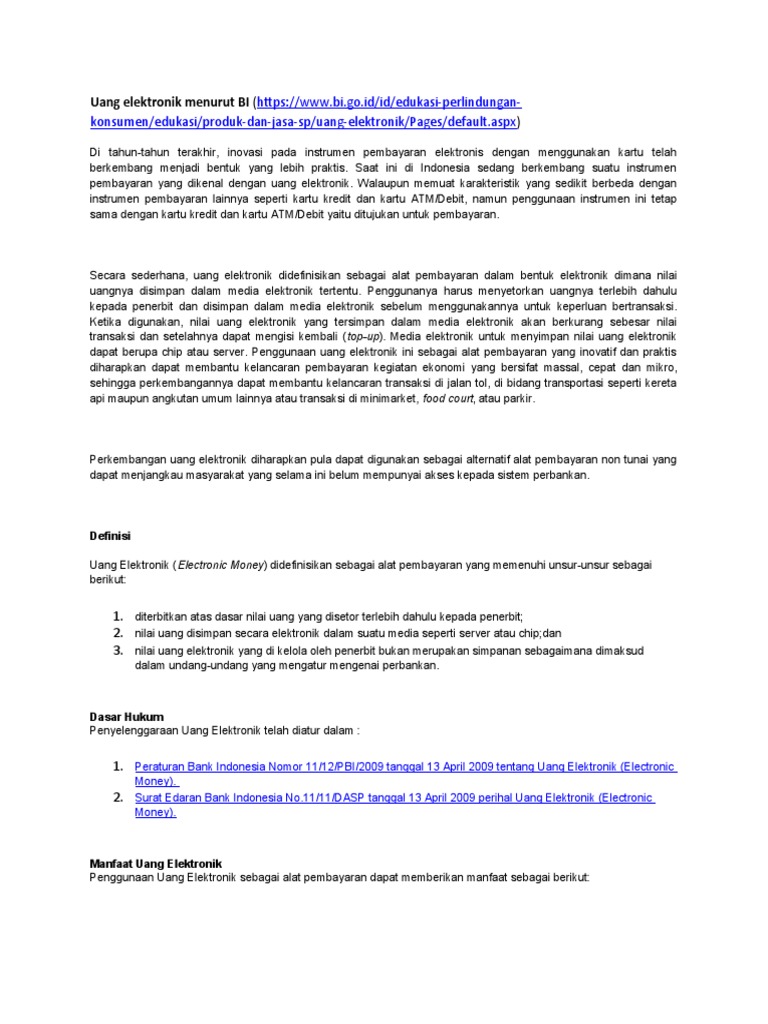 Uang elektronik menurut BI (https://www.bi.go.id/id/edukasi-perlindungan-konsumen/edukasi/produk-dan-jasa-sp/uang-elektronik/Pages/default.aspx)

Di tahun-tahun terakhir, inovasi pada instrumen pembayaran elektronis dengan menggunakan kartu telah berkembang menjadi bentuk yang lebih praktis. Saat ini di Indonesia sedang berkembang suatu instrumen pembayaran yang dikenal dengan uang elektronik. Walaupun memuat karakteristik yang sedikit berbeda dengan instrumen pembayaran lainnya seperti kartu kredit dan kartu ATM/Debit, namun penggunaan instrumen ini tetap sama dengan kartu kredit dan kartu ATM/Debit yaitu ditujukan untuk pembayaran.

Secara sederhana, uang elektronik didefinisikan sebagai alat pembayaran dalam bentuk elektronik dimana nilai uangnya disimpan dalam media elektronik tertentu. Penggunanya harus menyetorkan uangnya terlebih dahulu kepada penerbit dan disimpan dalam media elektronik sebelum menggunakannya untuk keperluan bertransaksi. Ketika digunakan, nilai uang elektronik yang tersimpan dalam media elektronik akan berkurang sebesar nilai transaksi dan setelahnya dapat mengisi kembali (top-up). Media elektronik untuk menyimpan nilai uang elektronik dapat berupa chip atau server. Penggunaan uang elektronik ini sebagai alat pembayaran yang inovatif dan praktis diharapkan dapat membantu kelancaran pembayaran kegiatan ekonomi yang bersifat massal, cepat dan mikro, sehingga perkembangannya dapat membantu kelancaran transaksi di jalan tol, di bidang transportasi seperti kereta api maupun angkutan umum lainnya atau transaksi di minimarket, food court, atau parkir.

Perkembangan uang elektronik diharapkan pula dapat digunakan sebagai alternatif alat pembayaran non tunai yang dapat menjangkau masyarakat yang selama ini belum mempunyai akses kepada sistem perbankan.

Definisi

Uang Elektronik (Electronic Money) didefinisikan sebagai alat pembayaran yang memenuhi unsur-unsur sebagai berikut:

1. diterbitkan atas dasar nilai uang yang disetor terlebih dahulu kepada penerbit;
2. nilai uang disimpan secara elektronik dalam suatu media seperti server atau chip;dan
3. nilai uang elektronik yang di kelola oleh penerbit bukan merupakan simpanan sebagaimana dimaksud dalam undang-undang yang mengatur mengenai perbankan.

Dasar Hukum
Penyelenggaraan Uang Elektronik telah diatur dalam :

1. Peraturan Bank Indonesia Nomor 11/12/PBI/2009 tanggal 13 April 2009 tentang Uang Elektronik (Electronic Money).
2. Surat Edaran Bank Indonesia No.11/11/DASP tanggal 13 April 2009 perihal Uang Elektronik (Electronic Money).

Manfaat Uang Elektronik
Penggunaan Uang Elektronik sebagai alat pembayaran dapat memberikan manfaat sebagai berikut: